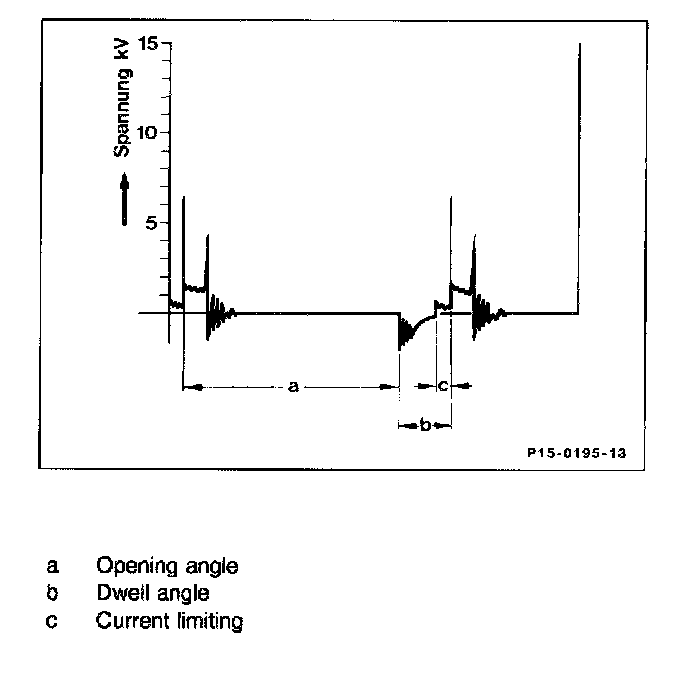 Spannung kV
15
10
5
a
c
b
P15-0195-13

a Opening angle
b Dwell angle
c Current limiting